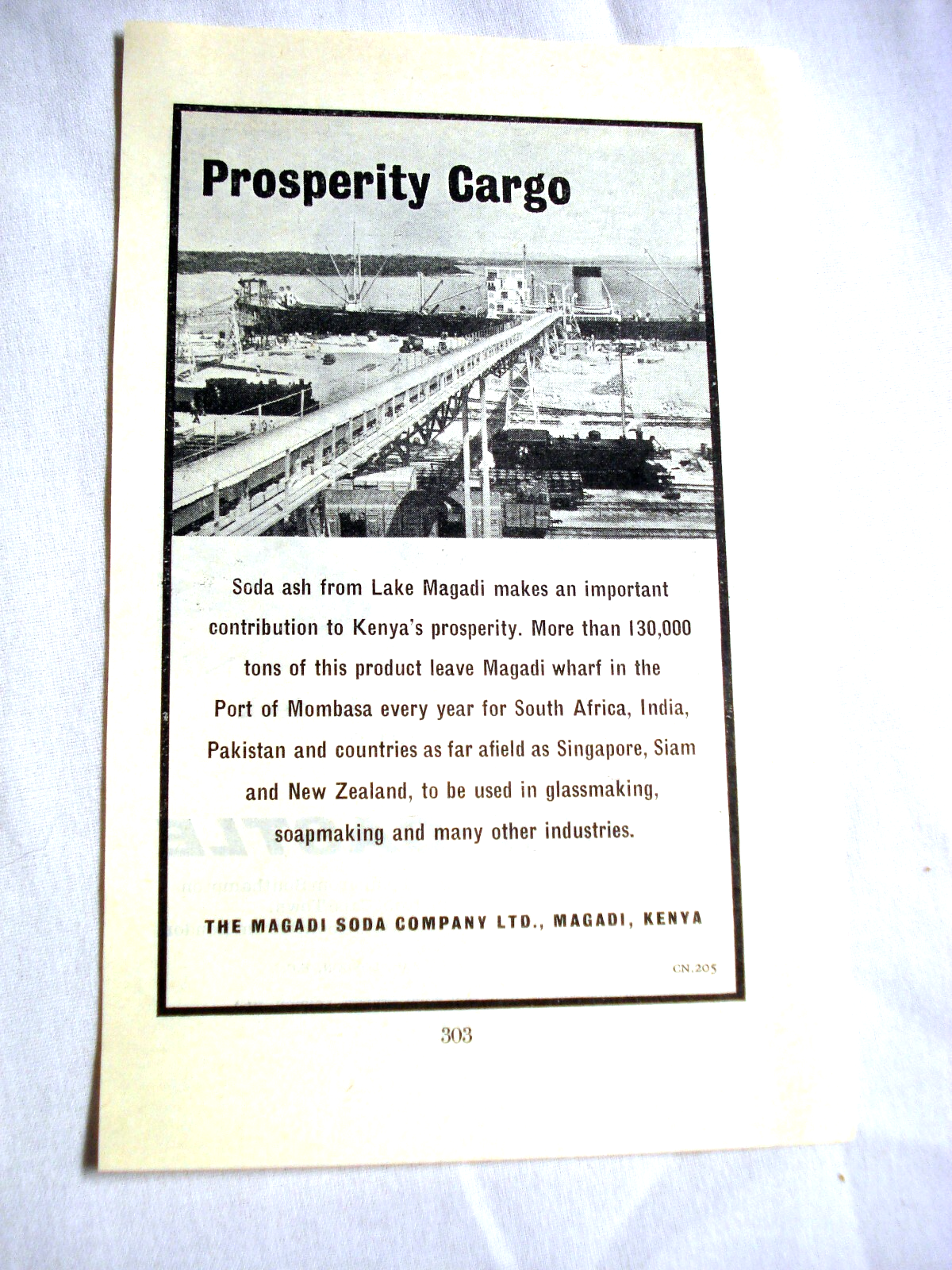 Prosperity Cargo

Soda ash from Lake Magadi makes an important contribution to Kenya's prosperity. More than 130,000 tons of this product leave Magadi wharf in the Port of Mombasa every year for South Africa, India, Pakistan and countries as far afield as Singapore, Siam and New Zealand, to be used in glassmaking, soapmaking and many other industries.

THE MAGADI SODA COMPANY LTD., MAGADI, KENYA

CN.205

303